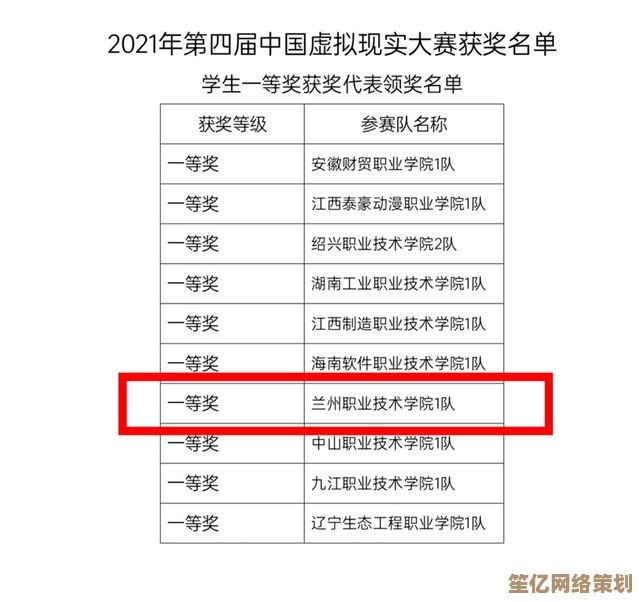 2021年第四届中国虚拟现实大赛获奖名单

学生一等奖获奖代表领奖名单

| 获奖等级 | 参赛队名称 |
|---|---|
| 一等奖 | 安徽财贸职业学院1队 |
| 一等奖 | 江西泰豪动漫职业学院1队 |
| 一等奖 | 绍兴职业技术学院2队 |
| 一等奖 | 湖南工业职业技术学院1队 |
| 一等奖 | 江西制造职业技术学院1队 |
| 一等奖 | 海南软件职业技术学院1队 |
| 一等奖 | 兰州职业技术学院1队 |
| 一等奖 | 中山职业技术学院1队 |
| 一等奖 | 九江职业技术学院1队 |
| 一等奖 | 辽宁生态工程职业学院1队 |

笙亿网络策划